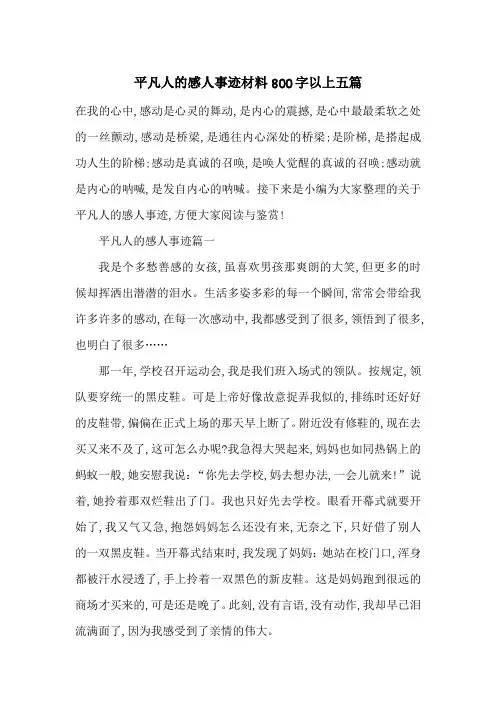 平凡人的感人事迹材料800字以上五篇

在我的心中，感动是心灵的舞动，是内心的震撼，是心中最最柔软之处的一丝颤动，感动是桥梁，是通往内心深处的桥梁；是阶梯，是搭起成功人生的阶梯；感动是真诚的召唤，是唤人觉醒的真诚的召唤；感动就是内心的呐喊，是发自内心的呐喊。接下来是小编为大家整理的关于平凡人的感人事迹，方便大家阅读与鉴赏！

平凡人的感人事迹篇一

我是个多愁善感的女孩，虽喜欢男孩那爽朗的大笑，但更多的时候却挥洒出潸潸的泪水。生活多姿多彩的每一个瞬间，常常会带给我许多许多的感动，在每一次感动中，我都感受到了很多，领悟到了很多，也明白了很多……

那一年，学校召开运动会，我是我们班入场式的领队。按规定，领队要穿统一的黑皮鞋。可是上帝好像故意捉弄我似的，排练时还好好的皮鞋带，偏偏在正式上场的那天早上断了。附近没有修鞋的，现在去买又来不及了，这可怎么办呢?我急得大哭起来，妈妈也如同热锅上的蚂蚁一般，她安慰我说：“你先去学校，妈去想办法，一会儿就来！”说着，她拎着那双烂鞋出了门。我也只好先去学校。眼看开幕式就要开始了，我又气又急，抱怨妈妈怎么还没有来，无奈之下，只好借了别人的一双黑皮鞋。当开幕式结束时，我发现了妈妈：她站在校门口，浑身都被汗水浸透了，手上拎着一双黑色的新皮鞋。这是妈妈跑到很远的商场才买来的，可是还是晚了。此刻，没有言语，没有动作，我却早已泪流满面了，因为我感受到了亲情的伟大。